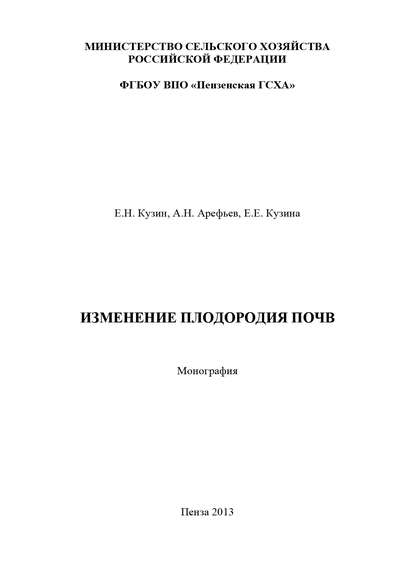 МИНИСТЕРСТВО СЕЛЬСКОГО ХОЗЯЙСТВА
РОССИЙСКОЙ ФЕДЕРАЦИИ

ФГБОУ ВПО «Пензенская ГСХА»

Е.Н. Кузин, А.Н. Арефьев, Е.Е. Кузина

ИЗМЕНЕНИЕ ПЛОДОРОДИЯ ПОЧВ

Монография

Пенза 2013